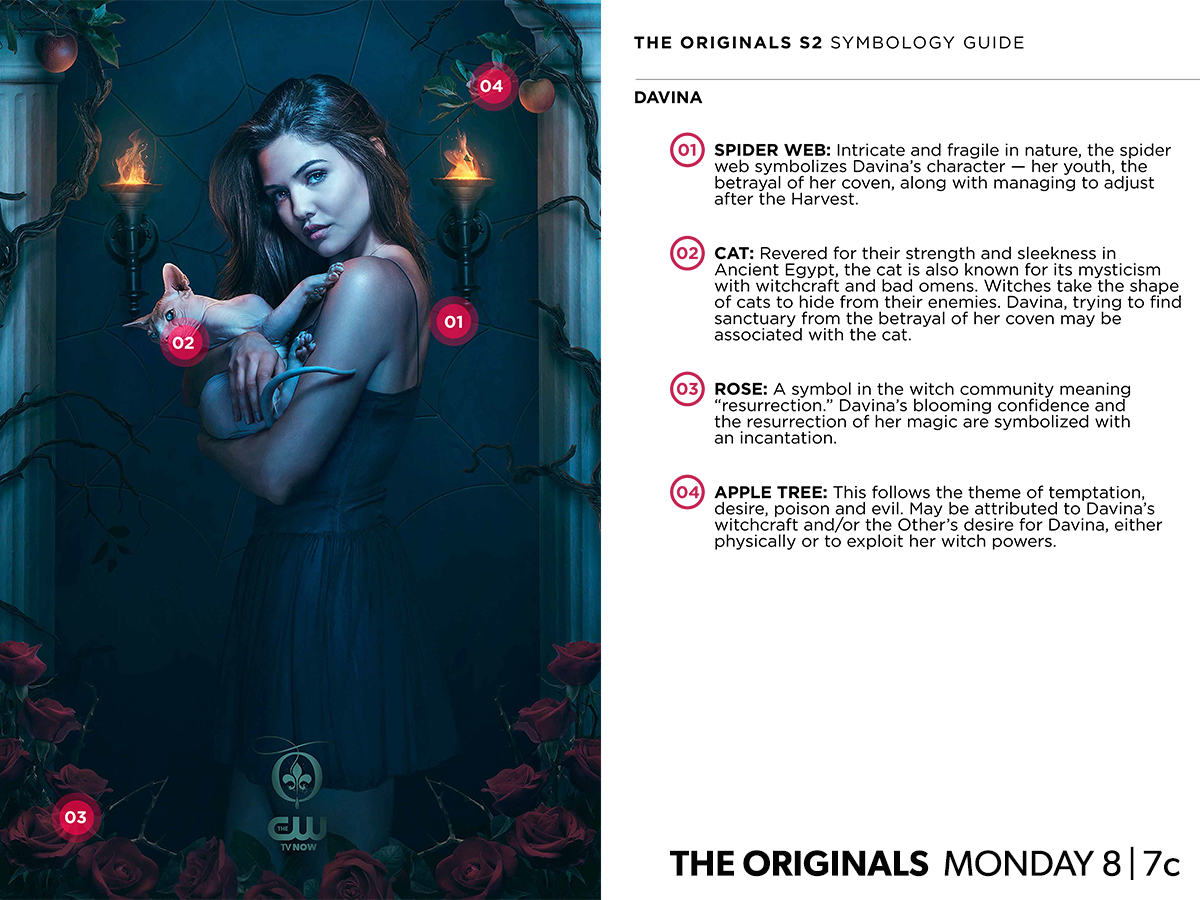 04

01

02

03

THE CW TV NOW

THE ORIGINALS S2 SYMBOLOGY GUIDE

DAVINA

01 SPIDER WEB: Intricate and fragile in nature, the spider web symbolizes Davina's character — her youth, the betrayal of her coven, along with managing to adjust after the Harvest.

02 CAT: Revered for their strength and sleekness in Ancient Egypt, the cat is also known for its mysticism with witchcraft and bad omens. Witches take the shape of cats to hide from their enemies. Davina, trying to find sanctuary from the betrayal of her coven may be associated with the cat.

03 ROSE: A symbol in the witch community meaning "resurrection." Davina's blooming confidence and the resurrection of her magic are symbolized with an incantation.

04 APPLE TREE: This follows the theme of temptation, desire, poison and evil. May be attributed to Davina's witchcraft and/or the Other's desire for Davina, either physically or to exploit her witch powers.

THE ORIGINALS MONDAY 8 | 7c